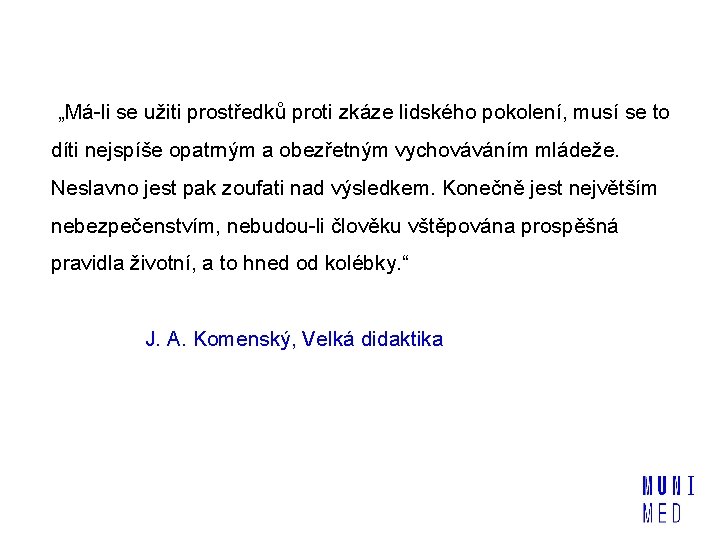 „Má-li se užiti prostředků proti zkáze lidského pokolení, musí se to díti nejspíše opatrným a obezřetným vychováváním mládeže. Neslavno jest pak zoufati nad výsledkem. Konečně jest největším nebezpečenstvím, nebudou-li člověku vštěpována prospěšná pravidla životní, a to hned od kolébky.“

J. A. Komenský, Velká didaktika

MUNI
MED